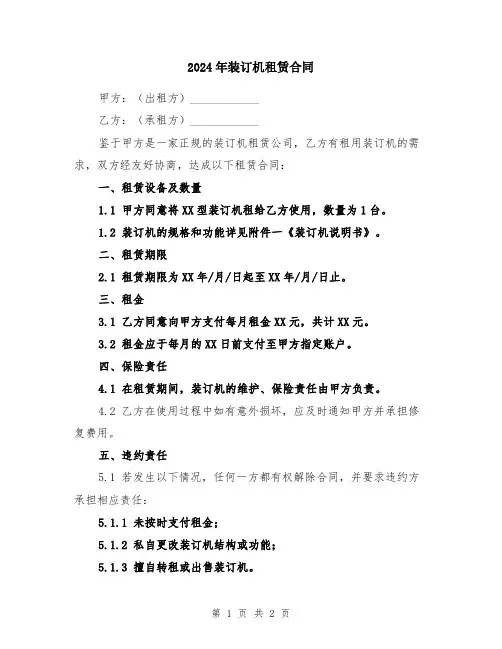 2024年装订机租赁合同

甲方：（出租方）____________

乙方：（承租方）____________

鉴于甲方是一家正规的装订机租赁公司，乙方有租用装订机的需求，双方经友好协商，达成以下租赁合同：

一、租赁设备及数量

1.1 甲方同意将XX型装订机租给乙方使用，数量为1台。

1.2 装订机的规格和功能详见附件一《装订机说明书》。

二、租赁期限

2.1 租赁期限为XX年/月/日起至XX年/月/日止。

三、租金

3.1 乙方同意向甲方支付每月租金XX元，共计XX元。

3.2 租金应于每月的XX日前支付至甲方指定账户。

四、保险责任

4.1 在租赁期间，装订机的维护、保险责任由甲方负责。

4.2 乙方在使用过程中如有意外损坏，应及时通知甲方并承担修复费用。

五、违约责任

5.1 若发生以下情况，任何一方都有权解除合同，并要求违约方承担相应责任：

5.1.1 未按时支付租金；

5.1.2 私自更改装订机结构或功能；

5.1.3 擅自转租或出售装订机。

第 1 页 共 2 页